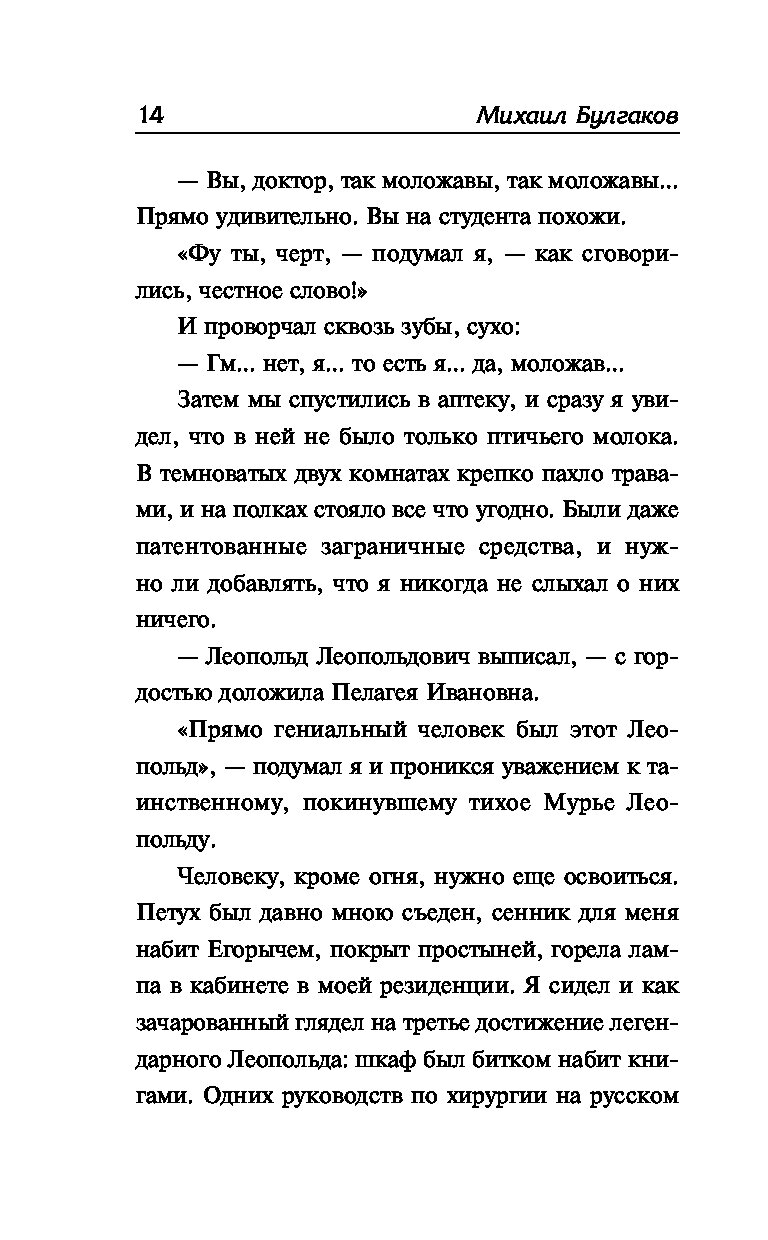 14 Михаил Булгаков

— Вы, доктор, так моложавы, так моложавы... Прямо удивительно. Вы на студента похожи.

«Фу ты, черт, — подумал я, — как сговорились, честное слово!»

И проворчал сквозь зубы, сухо:

— Гм... нет, я... то есть я... да, моложав...

Затем мы спустились в аптеку, и сразу я увидел, что в ней не было только птичьего молока. В темноватых двух комнатах крепко пахло травами, и на полках стояло все что угодно. Были даже патентованные заграничные средства, и нужно ли добавлять, что я никогда не слыхал о них ничего.

— Леопольд Леопольдович выписал, — с гордостью доложила Пелагея Ивановна.

«Прямо гениальный человек был этот Леопольд», — подумал я и проникся уважением к таинственному, покинувшему тихое Мурье Леопольду.

Человеку, кроме огня, нужно еще освоиться. Петух был давно мною съеден, сенник для меня набит Егорычем, покрыт простыней, горела лампа в кабинете в моей резиденции. Я сидел и как зачарованный глядел на третье достижение легендарного Леопольда: шкаф был битком набит книгами. Одних руководств по хирургии на русском